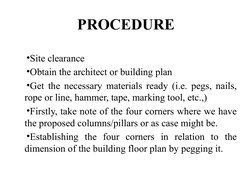 PROCEDURE

•Site clearance

•Obtain the architect or building plan

•Get the necessary materials ready (i.e. pegs, nails, rope or line, hammer, tape, marking tool, etc.,)

•Firstly, take note of the four corners where we have the proposed columns/pillars or as case might be.

•Establishing the four corners in relation to the dimension of the building floor plan by pegging it.